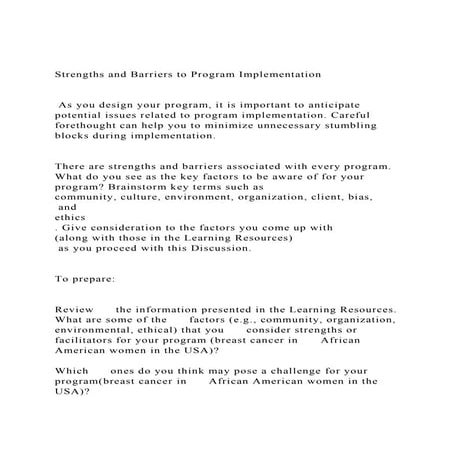 Strengths and Barriers to Program Implementation

As you design your program, it is important to anticipate potential issues related to program implementation. Careful forethought can help you to minimize unnecessary stumbling blocks during implementation.

There are strengths and barriers associated with every program. What do you see as the key factors to be aware of for your program? Brainstorm key terms such as community, culture, environment, organization, client, bias, and ethics . Give consideration to the factors you come up with (along with those in the Learning Resources) as you proceed with this Discussion.

To prepare:

Review the information presented in the Learning Resources. What are some of the factors (e.g., community, organization, environmental, ethical) that you consider strengths or facilitators for your program (breast cancer in African American women in the USA)?

Which ones do you think may pose a challenge for your program(breast cancer in African American women in the USA)?